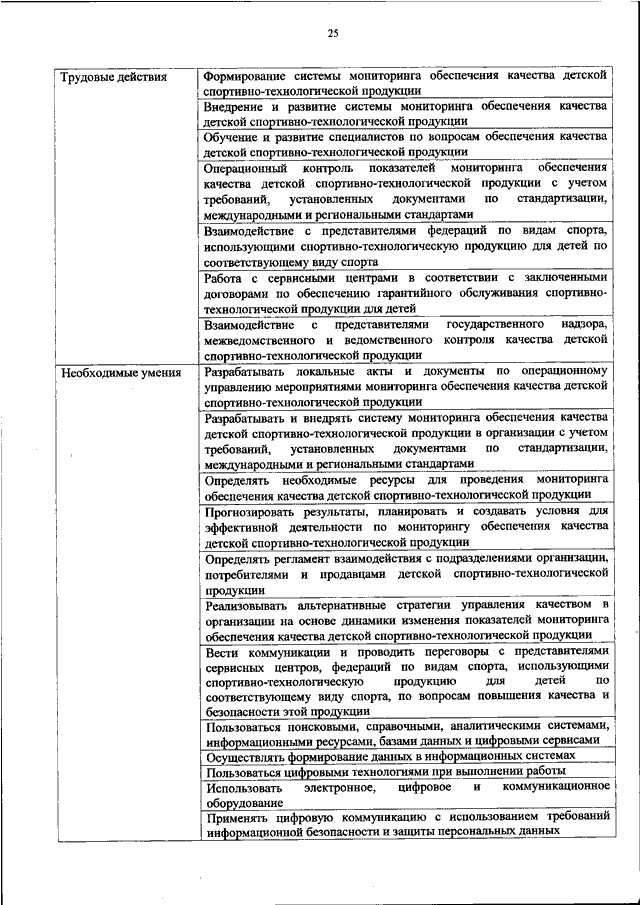 25

| | |
|---|---|
| Трудовые действия | Формирование системы мониторинга обеспечения качества детской спортивно-технологической продукции |
| | Внедрение и развитие системы мониторинга обеспечения качества детской спортивно-технологической продукции |
| | Обучение и развитие специалистов по вопросам обеспечения качества детской спортивно-технологической продукции |
| | Операционный контроль показателей мониторинга обеспечения качества детской спортивно-технологической продукции с учетом требований, установленных документами по стандартизации, международными и региональными стандартами |
| | Взаимодействие с представителями федераций по видам спорта, использующими спортивно-технологическую продукцию для детей по соответствующему виду спорта |
| | Работа с сервисными центрами в соответствии с заключенными договорами по обеспечению гарантийного обслуживания спортивно-технологической продукции для детей |
| | Взаимодействие с представителями государственного надзора, межведомственного и ведомственного контроля качества детской спортивно-технологической продукции |
| Необходимые умения | Разрабатывать локальные акты и документы по операционному управлению мероприятиями мониторинга обеспечения качества детской спортивно-технологической продукции |
| | Разрабатывать и внедрять систему мониторинга обеспечения качества детской спортивно-технологической продукции в организации с учетом требований, установленных документами по стандартизации, международными и региональными стандартами |
| | Определять необходимые ресурсы для проведения мониторинга обеспечения качества детской спортивно-технологической продукции |
| | Прогнозировать результаты, планировать и создавать условия для эффективной деятельности по мониторингу обеспечения качества детской спортивно-технологической продукции |
| | Определять регламент взаимодействия с подразделениями организации, потребителями и продавцами детской спортивно-технологической продукции |
| | Реализовывать альтернативные стратегии управления качеством в организации на основе динамики изменения показателей мониторинга обеспечения качества детской спортивно-технологической продукции |
| | Вести коммуникации и проводить переговоры с представителями сервисных центров, федераций по видам спорта, использующими спортивно-технологическую продукцию для детей по соответствующему виду спорта, по вопросам повышения качества и безопасности этой продукции |
| | Пользоваться поисковыми, справочными, аналитическими системами, информационными ресурсами, базами данных и цифровыми сервисами |
| | Осуществлять формирование данных в информационных системах |
| | Пользоваться цифровыми технологиями при выполнении работы |
| | Использовать электронное, цифровое и коммуникационное оборудование |
| | Применять цифровую коммуникацию с использованием требований информационной безопасности и защиты персональных данных |